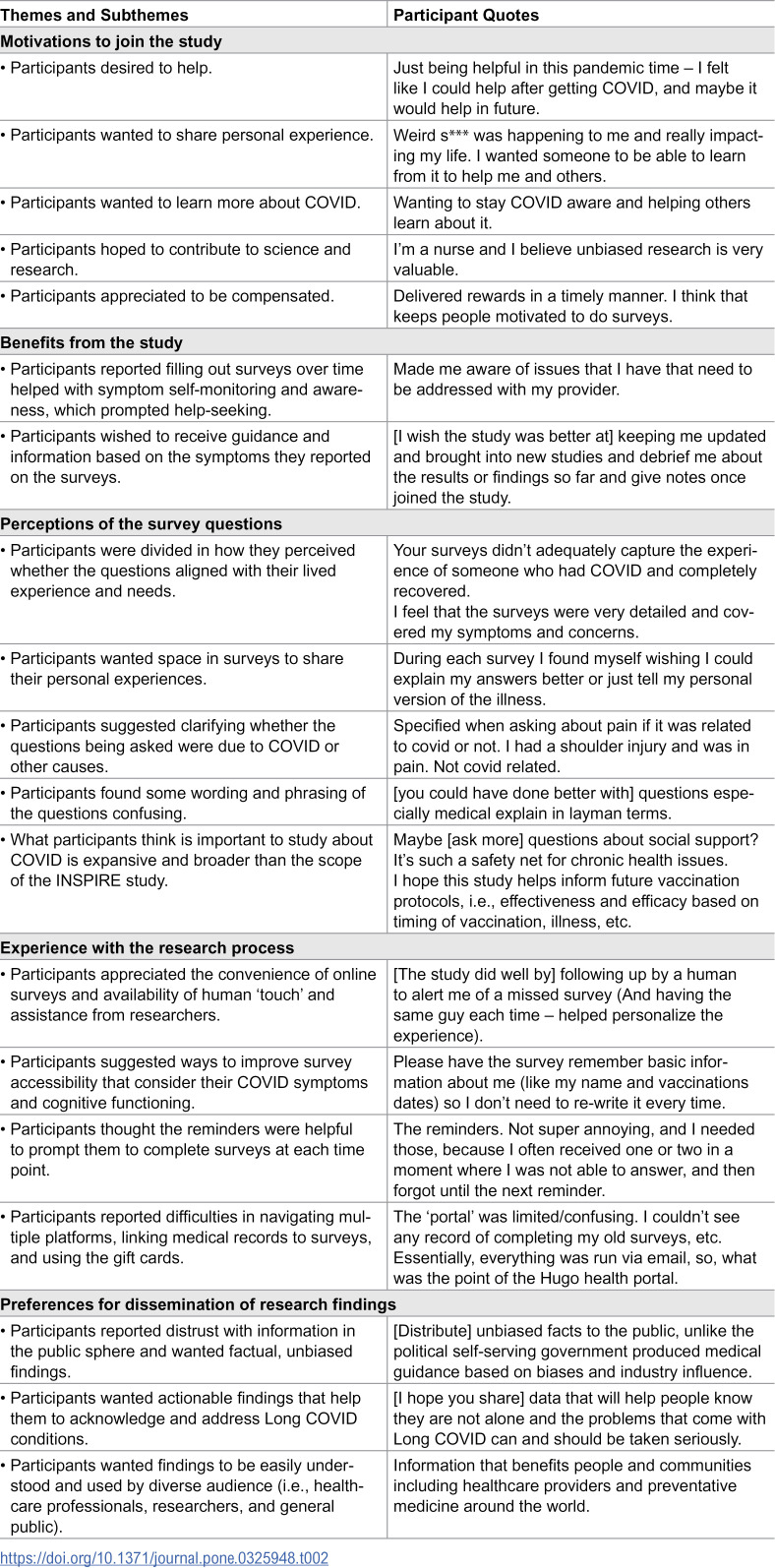 | Themes and Subthemes | Participant Quotes |
|---|---|
| Motivations to join the study | |
| • Participants desired to help. | Just being helpful in this pandemic time – I felt like I could help after getting COVID, and maybe it would help in future. |
| • Participants wanted to share personal experience. | Weird s*** was happening to me and really impacting my life. I wanted someone to be able to learn from it to help me and others. |
| • Participants wanted to learn more about COVID. | Wanting to stay COVID aware and helping others learn about it. |
| • Participants hoped to contribute to science and research. | I'm a nurse and I believe unbiased research is very valuable. |
| • Participants appreciated to be compensated. | Delivered rewards in a timely manner. I think that keeps people motivated to do surveys. |
| Benefits from the study | |
| • Participants reported filling out surveys over time helped with symptom self-monitoring and awareness, which prompted help-seeking. | Made me aware of issues that I have that need to be addressed with my provider. |
| • Participants wished to receive guidance and information based on the symptoms they reported on the surveys. | [I wish the study was better at] keeping me updated and brought into new studies and debrief me about the results or findings so far and give notes once joined the study. |
| Perceptions of the survey questions | |
| • Participants were divided in how they perceived whether the questions aligned with their lived experience and needs. | Your surveys didn't adequately capture the experience of someone who had COVID and completely recovered. I feel that the surveys were very detailed and covered my symptoms and concerns. |
| • Participants wanted space in surveys to share their personal experiences. | During each survey I found myself wishing I could explain my answers better or just tell my personal version of the illness. |
| • Participants suggested clarifying whether the questions being asked were due to COVID or other causes. | Specified when asking about pain if it was related to covid or not. I had a shoulder injury and was in pain. Not covid related. |
| • Participants found some wording and phrasing of the questions confusing. | [you could have done better with] questions especially medical explain in layman terms. |
| • What participants think is important to study about COVID is expansive and broader than the scope of the INSPIRE study. | Maybe [ask more] questions about social support? It's such a safety net for chronic health issues. I hope this study helps inform future vaccination protocols, i.e., effectiveness and efficacy based on timing of vaccination, illness, etc. |
| Experience with the research process | |
| • Participants appreciated the convenience of online surveys and availability of human 'touch' and assistance from researchers. | [The study did well by] following up by a human to alert me of a missed survey (And having the same guy each time – helped personalize the experience). |
| • Participants suggested ways to improve survey accessibility that consider their COVID symptoms and cognitive functioning. | Please have the survey remember basic information about me (like my name and vaccinations dates) so I don't need to re-write it every time. |
| • Participants thought the reminders were helpful to prompt them to complete surveys at each time point. | The reminders. Not super annoying, and I needed those, because I often received one or two in a moment where I was not able to answer, and then forgot until the next reminder. |
| • Participants reported difficulties in navigating multiple platforms, linking medical records to surveys, and using the gift cards. | The 'portal' was limited/confusing. I couldn't see any record of completing my old surveys, etc. Essentially, everything was run via email, so, what was the point of the Hugo health portal. |
| Preferences for dissemination of research findings | |
| • Participants reported distrust with information in the public sphere and wanted factual, unbiased findings. | [Distribute] unbiased facts to the public, unlike the political self-serving government produced medical guidance based on biases and industry influence. |
| • Participants wanted actionable findings that help them to acknowledge and address Long COVID conditions. | [I hope you share] data that will help people know they are not alone and the problems that come with Long COVID can and should be taken seriously. |
| • Participants wanted findings to be easily understood and used by diverse audience (i.e., healthcare professionals, researchers, and general public). | Information that benefits people and communities including healthcare providers and preventative medicine around the world. |

https://doi.org/10.1371/journal.pone.0325948.t002